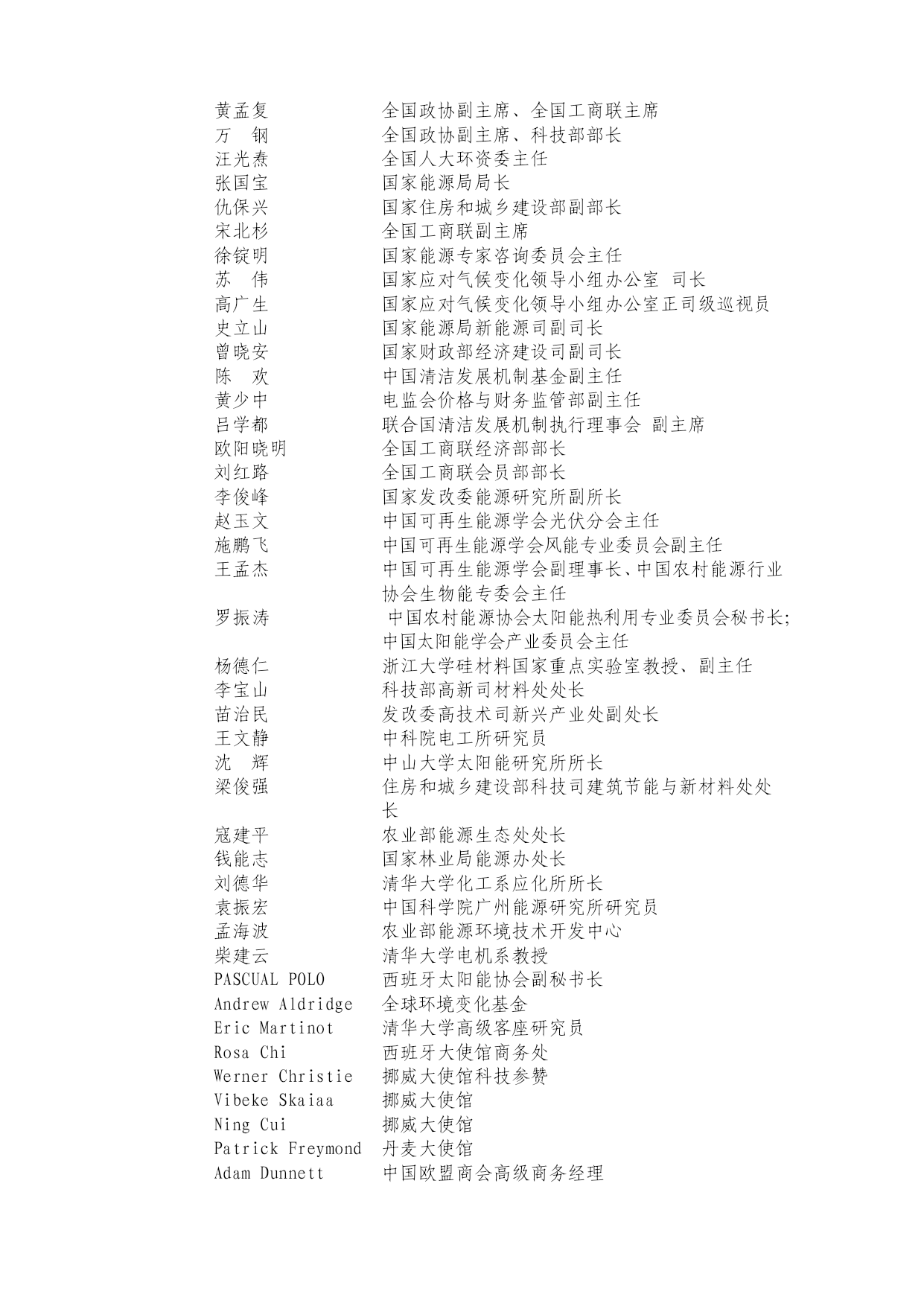 黄孟复　全国政协副主席、全国工商联主席
万　钢　全国政协副主席、科技部部长
汪光焘　全国人大环资委主任
张国宝　国家能源局局长
仇保兴　国家住房和城乡建设部副部长
宋北杉　全国工商联副主席
徐锭明　国家能源专家咨询委员会主任
苏　伟　国家应对气候变化领导小组办公室 司长
高广生　国家应对气候变化领导小组办公室正司级巡视员
史立山　国家能源局新能源司副司长
曾晓安　国家财政部经济建设司副司长
陈　欢　中国清洁发展机制基金副主任
黄少中　电监会价格与财务监管部副主任
吕学都　联合国清洁发展机制执行理事会 副主席
欧阳晓明　全国工商联经济部部长
刘红路　全国工商联会员部部长
李俊峰　国家发改委能源研究所副所长
赵玉文　中国可再生能源学会光伏分会主任
施鹏飞　中国可再生能源学会风能专业委员会副主任
王孟杰　中国可再生能源学会副理事长、中国农村能源行业协会生物能专委会主任
罗振涛　中国农村能源协会太阳能热利用专业委员会秘书长; 中国太阳能学会产业委员会主任
杨德仁　浙江大学硅材料国家重点实验室教授、副主任
李宝山　科技部高新司材料处处长
苗治民　发改委高技术司新兴产业处副处长
王文静　中科院电工所研究员
沈　辉　中山大学太阳能研究所所长
梁俊强　住房和城乡建设部科技司建筑节能与新材料处处长
寇建平　农业部能源生态处处长
钱能志　国家林业局能源办处长
刘德华　清华大学化工系应化所所长
袁振宏　中国科学院广州能源研究所研究员
孟海波　农业部能源环境技术开发中心
柴建云　清华大学电机系教授
PASCUAL POLO　西班牙太阳能协会副秘书长
Andrew Aldridge　全球环境变化基金
Eric Martinot　清华大学高级客座研究员
Rosa Chi　西班牙大使馆商务处
Werner Christie　挪威大使馆科技参赞
Vibeke Skaiaa　挪威大使馆
Ning Cui　挪威大使馆
Patrick Freymond　丹麦大使馆
Adam Dunnett　中国欧盟商会高级商务经理